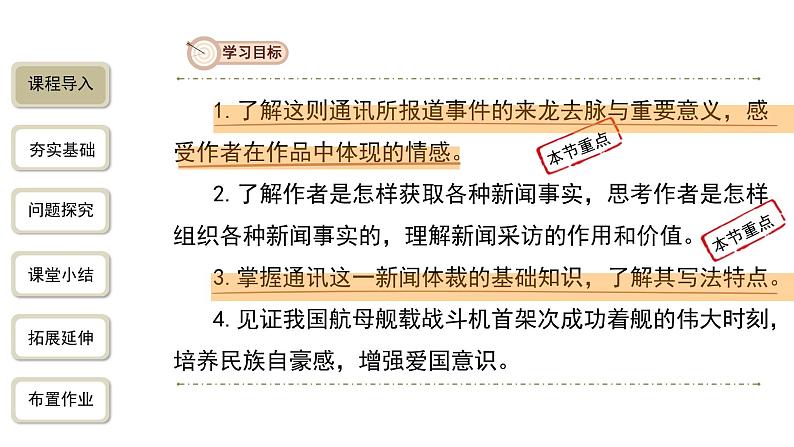 课程导入

夯实基础

问题探究

课堂小结

拓展延伸

布置作业

学习目标

1. 了解这则通讯所报道事件的来龙去脉与重要意义，感受作者在作品中体现的情感。

本节重点

2. 了解作者是怎样获取各种新闻事实，思考作者是怎样组织各种新闻事实的，理解新闻采访的作用和价值。

本节重点

3. 掌握通讯这一新闻体裁的基础知识，了解其写法特点。

4. 见证我国航母舰载战斗机首架次成功着舰的伟大时刻，培养民族自豪感，增强爱国意识。